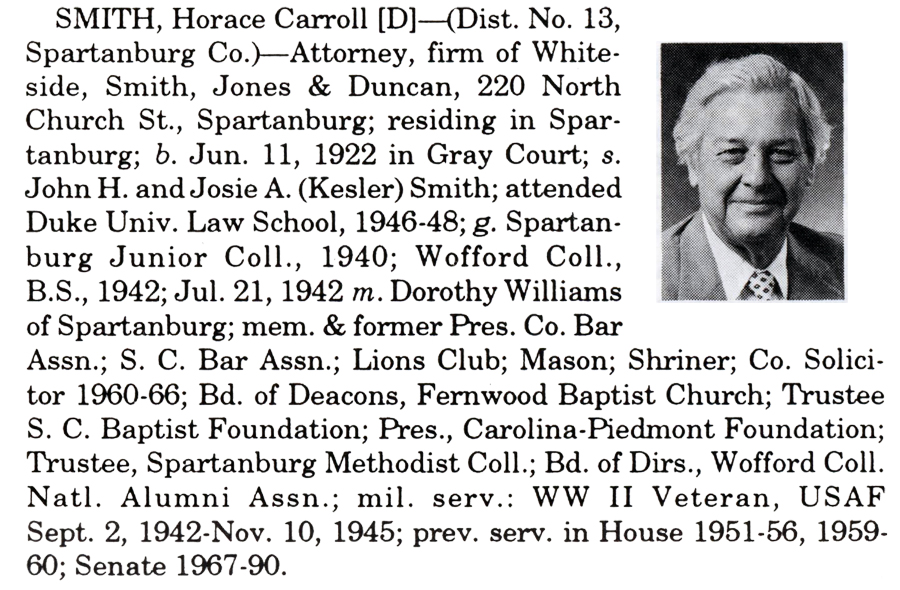 SMITH, Horace Carroll [D]—(Dist. No. 13, Spartanburg Co.)—Attorney, firm of Whiteside, Smith, Jones & Duncan, 220 North Church St., Spartanburg; residing in Spartanburg; b. Jun. 11, 1922 in Gray Court; s. John H. and Josie A. (Kesler) Smith; attended Duke Univ. Law School, 1946-48; g. Spartanburg Junior Coll., 1940; Wofford Coll., B.S., 1942; Jul. 21, 1942 m. Dorothy Williams of Spartanburg; mem. & former Pres. Co. Bar Assn.; S. C. Bar Assn.; Lions Club; Mason; Shriner; Co. Solicitor 1960-66; Bd. of Deacons, Fernwood Baptist Church; Trustee S. C. Baptist Foundation; Pres., Carolina-Piedmont Foundation; Trustee, Spartanburg Methodist Coll.; Bd. of Dirs., Wofford Coll. Natl. Alumni Assn.; mil. serv.: WW II Veteran, USAF Sept. 2, 1942-Nov. 10, 1945; prev. serv. in House 1951-56, 1959-60; Senate 1967-90.